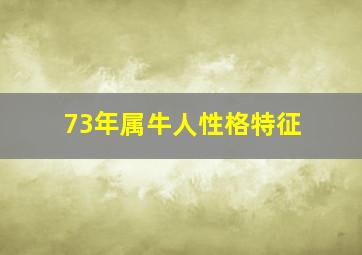 73年属牛人性格特征